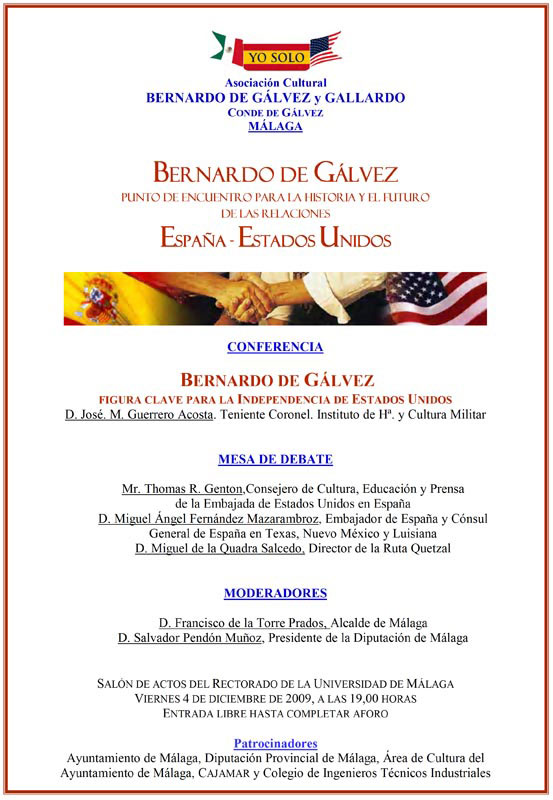 YO SOLO

Asociación Cultural
BERNARDO DE GÁLVEZ y GALLARDO
CONDE DE GÁLVEZ
MÁLAGA

BERNARDO DE GÁLVEZ
PUNTO DE ENCUENTRO PARA LA HISTORIA Y EL FUTURO DE LAS RELACIONES
ESPAÑA - ESTADOS UNIDOS

CONFERENCIA

BERNARDO DE GÁLVEZ
FIGURA CLAVE PARA LA INDEPENDENCIA DE ESTADOS UNIDOS
D. José. M. Guerrero Acosta. Teniente Coronel. Instituto de Hª. y Cultura Militar

MESA DE DEBATE

Mr. Thomas R. Genton,Consejero de Cultura, Educación y Prensa de la Embajada de Estados Unidos en España
D. Miguel Ángel Fernández Mazarambroz, Embajador de España y Cónsul General de España en Texas, Nuevo México y Luisiana
D. Miguel de la Quadra Salcedo, Director de la Ruta Quetzal

MODERADORES

D. Francisco de la Torre Prados, Alcalde de Málaga
D. Salvador Pendón Muñoz, Presidente de la Diputación de Málaga

SALÓN DE ACTOS DEL RECTORADO DE LA UNIVERSIDAD DE MÁLAGA
VIERNES 4 DE DICIEMBRE DE 2009, A LAS 19,00 HORAS
ENTRADA LIBRE HASTA COMPLETAR AFORO

Patrocinadores
Ayuntamiento de Málaga, Diputación Provincial de Málaga, Área de Cultura del Ayuntamiento de Málaga, CAJAMAR y Colegio de Ingenieros Técnicos Industriales